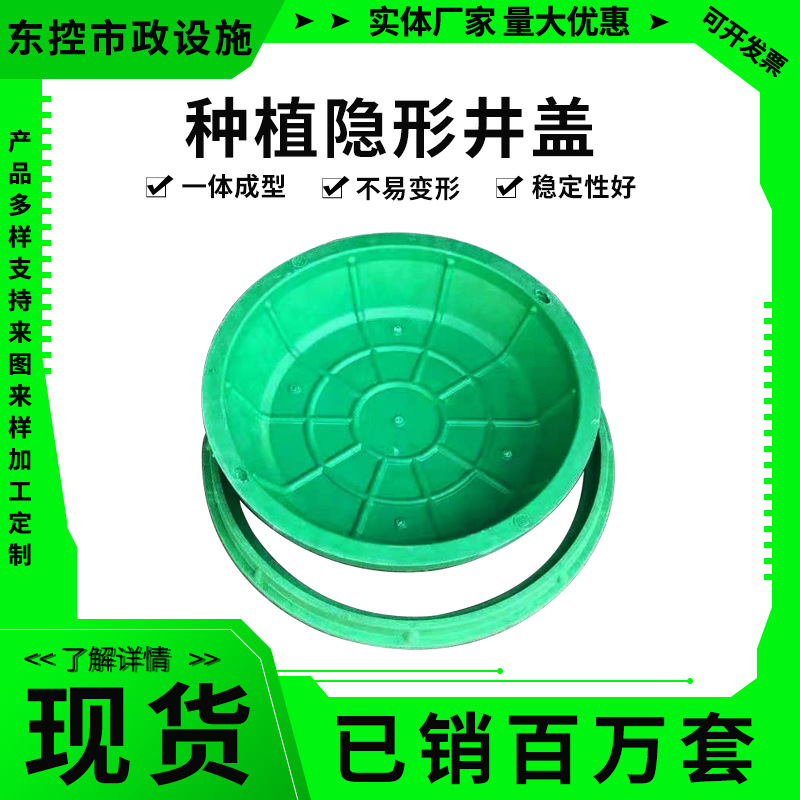 东控市政设施

实体厂家 量大优惠

可开发票

种植隐形井盖

一体成型 不易变形 稳定性好

产品多样支持来图来样加工定制

<<了解详情 >>

现货

已销百万套